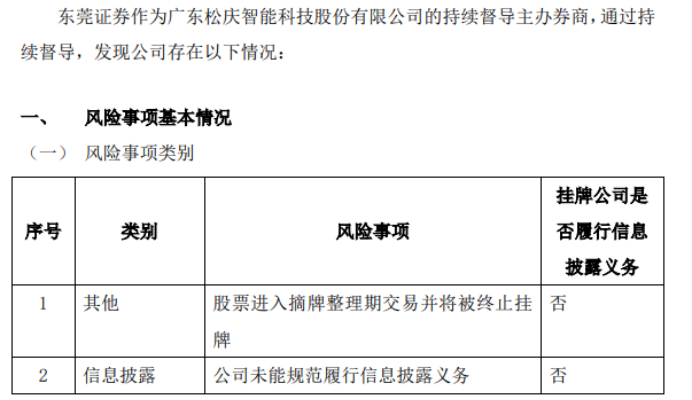 东莞证券作为广东松庆智能科技股份有限公司的持续督导主办券商，通过持续督导，发现公司存在以下情况：

一、 风险事项基本情况

（一） 风险事项类别

| 序号 | 类别 | 风险事项 | 挂牌公司是否履行信息披露义务 |
|---|---|---|---|
| 1 | 其他 | 股票进入摘牌整理期交易并将被终止挂牌 | 否 |
| 2 | 信息披露 | 公司未能规范履行信息披露义务 | 否 |